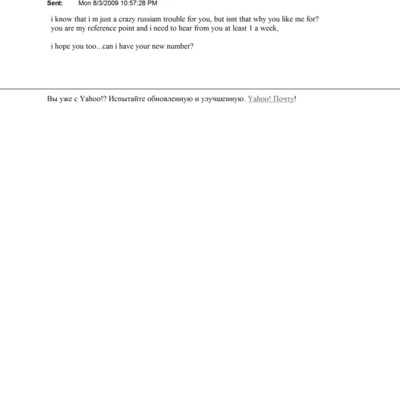 Sent: Mon 8/3/2009 10:57:28 PM

i know that i m just a crazy russiam trouble for you, but isnt that why you like me for? you are my reference point and i need to hear from you at least 1 a week,

i hope you too...can i have your new number?

Вы уже с Yahoo!? Испытайте обновленную и улучшенную. Yahoo! Почту!